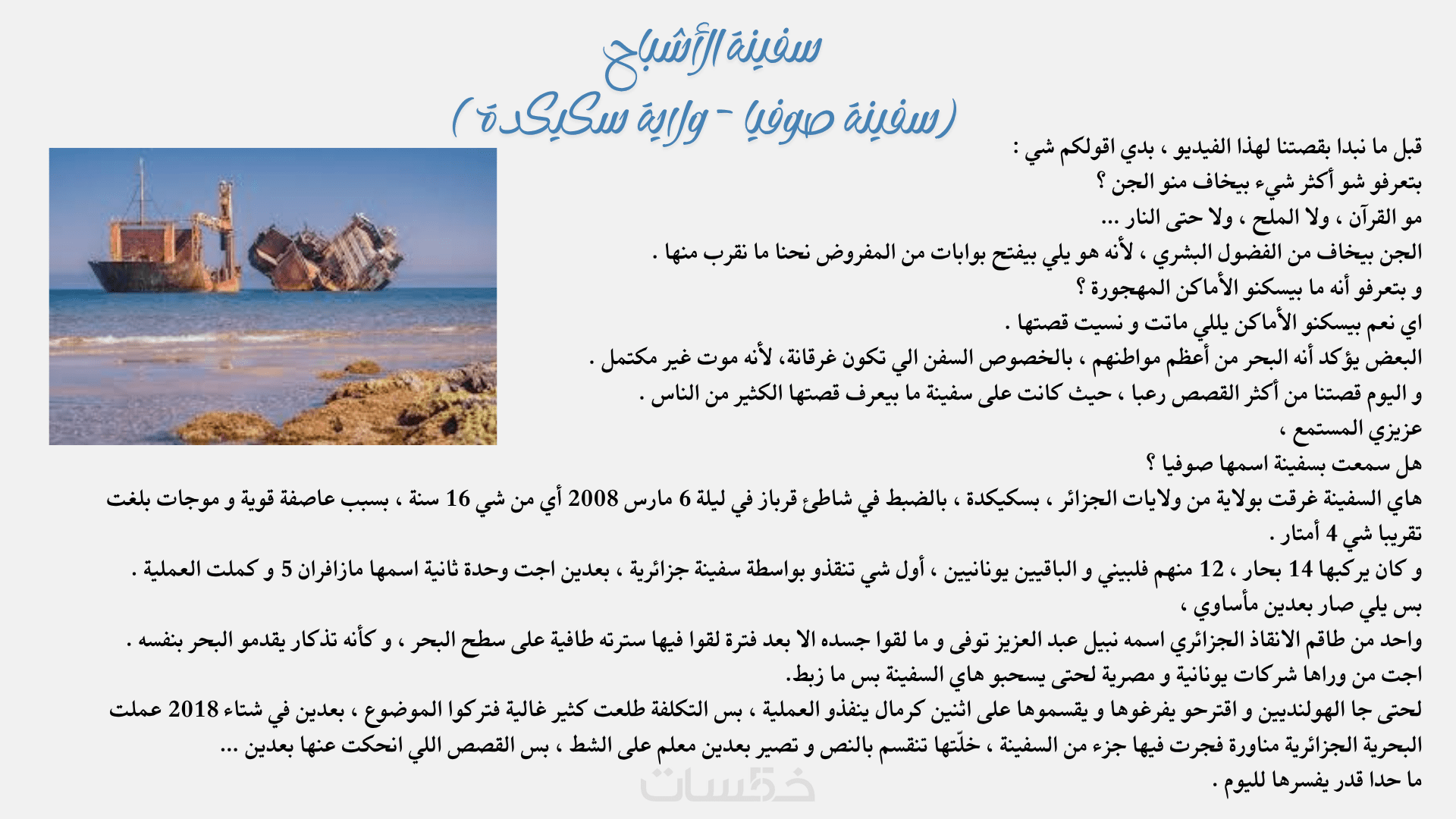 سفينة الأشباح
(سفينة صوفيا - ولاية سكيكدة)

قبل ما نبدا بقصتنا لهذا الفيديو ، بدي اقولكم شي :
بتعرفو شو أكثر شيء بيخاف منو الجن ؟
مو القرآن ، ولا الملح ، ولا حتى النار ...
الجن بيخاف من الفضول البشري ، لأنه هو يلي بيفتح بوابات من المفروض نحنا ما نقرب منها .
و بتعرفو أنه ما بيسكنو الأماكن المهجورة ؟
اي نعم بيسكنو الأماكن يللي ماتت و نسيت قصتها .
البعض يؤكد أنه البحر من أعظم مواطنهم ، بالخصوص السفن الي تكون غرقانة، لأنه موت غير مكتمل .
و اليوم قصتنا من أكثر القصص رعبا ، حيث كانت على سفينة ما بيعرف قصتها الكثير من الناس .
عزيزي المستمع ،
هل سمعت بسفينة اسمها صوفيا ؟
هاي السفينة غرقت بولاية من ولايات الجزائر ، بسكيكدة ، بالضبط في شاطئ قرباز في ليلة 6 مارس 2008 أي من شي 16 سنة ، بسبب عاصفة قوية و موجات بلغت تقريبا شي 4 أمتار .
و كان يركبها 14 بحار ، 12 منهم فلبيني و الباقيين يونانيين ، أول شي تنقذو بواسطة سفينة جزائرية ، بعدين اجت وحدة ثانية اسمها مازافران 5 و كملت العملية .
بس يلي صار بعدين مأساوي ،
واحد من طاقم الانقاذ الجزائري اسمه نبيل عبد العزيز توفى و ما لقوا جسده الا بعد فترة لقوا فيها سترته طافية على سطح البحر ، و كأنه تذكار يقدمو البحر بنفسه .
اجت من وراها شركات يونانية و مصرية لحتى يسحبو هاي السفينة بس ما زبط.
لحتى جا الهولنديين و اقترحو يفرغوها و يقسموها على اثنين كرمال ينفذو العملية ، بس التكلفة طلعت كثير غالية فتركوا الموضوع ، بعدين في شتاء 2018 عملت البحرية الجزائرية مناورة فجرت فيها جزء من السفينة ، خلّتها تنقسم بالنص و تصير بعدين معلم على الشط ، بس القصص اللي انحكت عنها بعدين ...
ما حدا قدر يفسرها لليوم .
خمسات